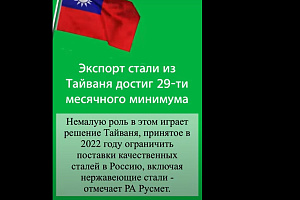 Экспорт стали из Тайваня достиг 29-ти месячного минимума

Немалую роль в этом играет решение Тайваня, принятое в 2022 году ограничить поставки качественных сталей в Россию, включая нержавеющие стали - отмечает РА Русмет.